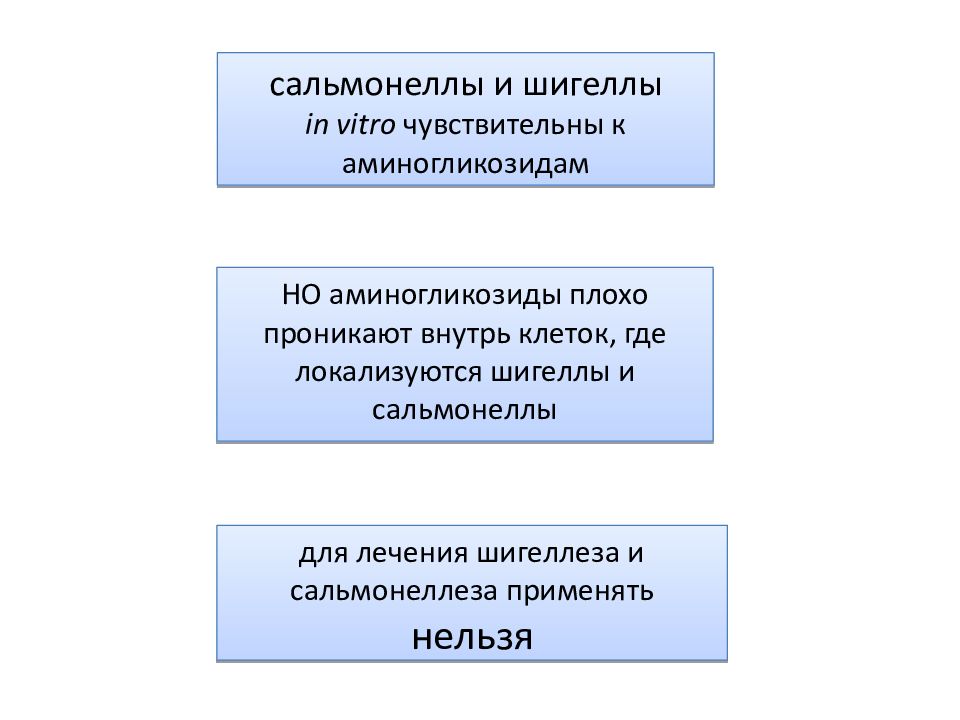 сальмонеллы и шигеллы
in vitro чувствительны к аминогликозидам

НО аминогликозиды плохо проникают внутрь клеток, где локализуются шигеллы и сальмонеллы

для лечения шигеллеза и сальмонеллеза применять
нельзя